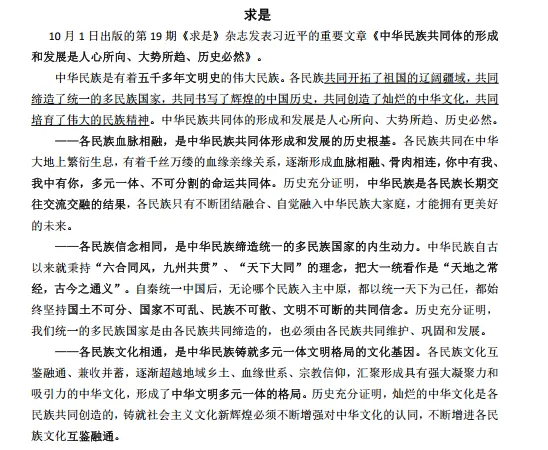 求是

10月1日出版的第19期《求是》杂志发表习近平的重要文章《中华民族共同体的形成和发展是人心所向、大势所趋、历史必然》。

中华民族是有着五千多年文明史的伟大民族。各民族共同开拓了祖国的辽阔疆域，共同缔造了统一的多民族国家，共同书写了辉煌的中国历史，共同创造了灿烂的中华文化，共同培育了伟大的民族精神。中华民族共同体的形成和发展是人心所向、大势所趋、历史必然。

——各民族血脉相融，是中华民族共同体形成和发展的历史根基。各民族共同在中华大地上繁衍生息，有着千丝万缕的血缘亲缘关系，逐渐形成血脉相融、骨肉相连，你中有我、我中有你，多元一体、不可分割的命运共同体。历史充分证明，中华民族是各民族长期交往交流交融的结果，各民族只有不断团结融合、自觉融入中华民族大家庭，才能拥有更美好的未来。

——各民族信念相同，是中华民族缔造统一的多民族国家的内生动力。中华民族自古以来就秉持“六合同风，九州共贯”、“天下大同”的理念，把大一统看作是“天地之常经，古今之通义”。自秦统一中国后，无论哪个民族入主中原，都以统一天下为己任，都始终坚持国土不可分、国家不可乱、民族不可散、文明不可断的共同信念。历史充分证明，我们统一的多民族国家是由各民族共同缔造的，也必须由各民族共同维护、巩固和发展。

——各民族文化相通，是中华民族铸就多元一体文明格局的文化基因。各民族文化互鉴融通、兼收并蓄，逐渐超越地域乡土、血缘世系、宗教信仰，汇聚形成具有强大凝聚力和吸引力的中华文化，形成了中华文明多元一体的格局。历史充分证明，灿烂的中华文化是各民族共同创造的，铸就社会主义文化新辉煌必须不断增强对中华文化的认同，不断增进各民族文化互鉴融通。